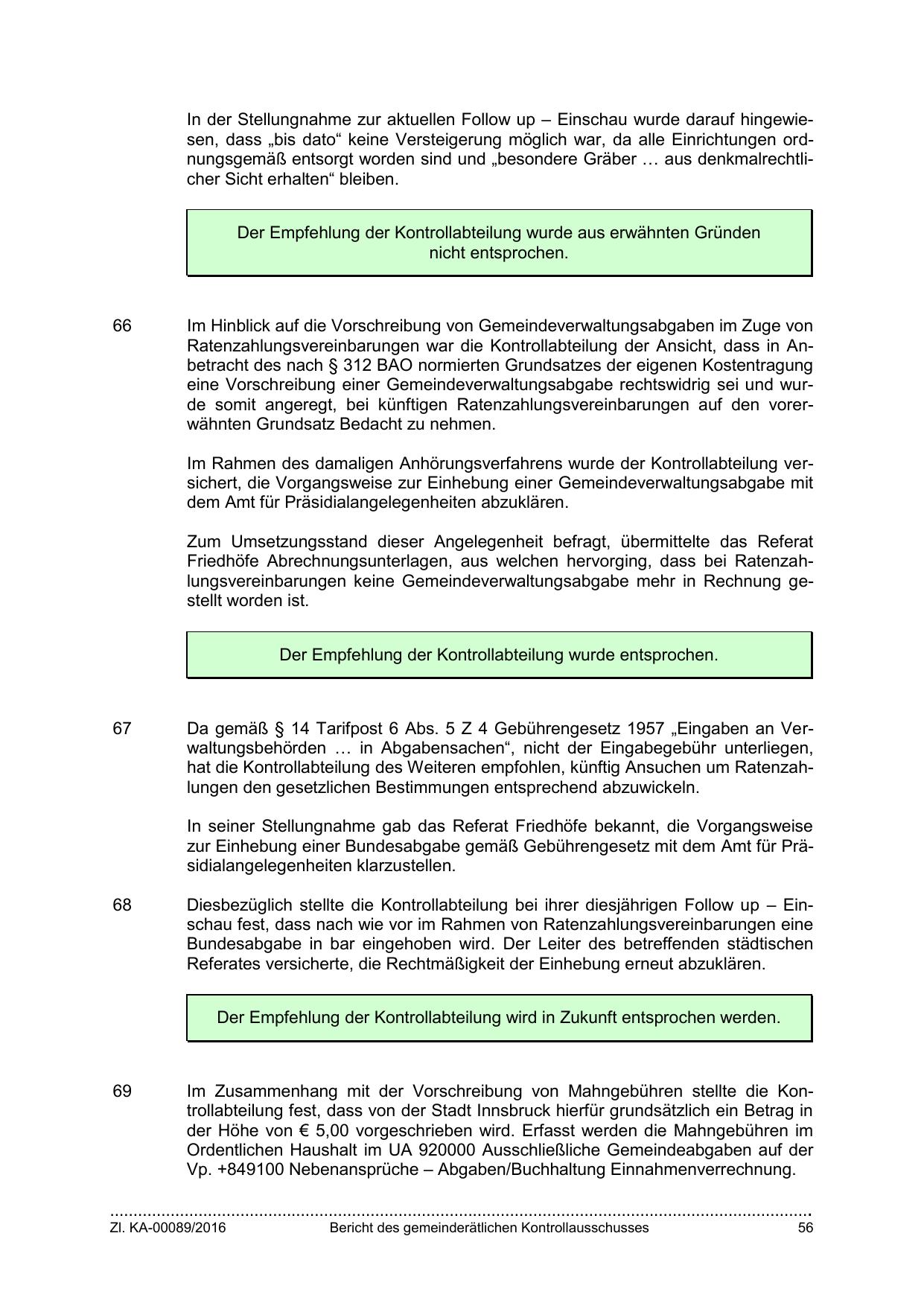 In der Stellungnahme zur aktuellen Follow up – Einschau wurde darauf hingewiesen, dass „bis dato“ keine Versteigerung möglich war, da alle Einrichtungen ordnungsgemäß entsorgt worden sind und „besondere Gräber … aus denkmalrechtlicher Sicht erhalten“ bleiben.

Der Empfehlung der Kontrollabteilung wurde aus erwähnten Gründen nicht entsprochen.

66 Im Hinblick auf die Vorschreibung von Gemeindeverwaltungsabgaben im Zuge von Ratenzahlungsvereinbarungen war die Kontrollabteilung der Ansicht, dass in Anbetracht des nach § 312 BAO normierten Grundsatzes der eigenen Kostentragung eine Vorschreibung einer Gemeindeverwaltungsabgabe rechtswidrig sei und wurde somit angeregt, bei künftigen Ratenzahlungsvereinbarungen auf den vorerwähnten Grundsatz Bedacht zu nehmen.

Im Rahmen des damaligen Anhörungsverfahrens wurde der Kontrollabteilung versichert, die Vorgangsweise zur Einhebung einer Gemeindeverwaltungsabgabe mit dem Amt für Präsidialangelegenheiten abzuklären.

Zum Umsetzungsstand dieser Angelegenheit befragt, übermittelte das Referat Friedhöfe Abrechnungsunterlagen, aus welchen hervorging, dass bei Ratenzahlungsvereinbarungen keine Gemeindeverwaltungsabgabe mehr in Rechnung gestellt worden ist.

Der Empfehlung der Kontrollabteilung wurde entsprochen.

67 Da gemäß § 14 Tarifpost 6 Abs. 5 Z 4 Gebührengesetz 1957 „Eingaben an Verwaltungsbehörden … in Abgabensachen“, nicht der Eingabegebühr unterliegen, hat die Kontrollabteilung des Weiteren empfohlen, künftig Ansuchen um Ratenzahlungen den gesetzlichen Bestimmungen entsprechend abzuwickeln.

In seiner Stellungnahme gab das Referat Friedhöfe bekannt, die Vorgangsweise zur Einhebung einer Bundesabgabe gemäß Gebührengesetz mit dem Amt für Präsidialangelegenheiten klarzustellen.

68 Diesbezüglich stellte die Kontrollabteilung bei ihrer diesjährigen Follow up – Einschau fest, dass nach wie vor im Rahmen von Ratenzahlungsvereinbarungen eine Bundesabgabe in bar eingehoben wird. Der Leiter des betreffenden städtischen Referates versicherte, die Rechtmäßigkeit der Einhebung erneut abzuklären.

Der Empfehlung der Kontrollabteilung wird in Zukunft entsprochen werden.

69 Im Zusammenhang mit der Vorschreibung von Mahngebühren stellte die Kontrollabteilung fest, dass von der Stadt Innsbruck hierfür grundsätzlich ein Betrag in der Höhe von € 5,00 vorgeschrieben wird. Erfasst werden die Mahngebühren im Ordentlichen Haushalt im UA 920000 Ausschließliche Gemeindeabgaben auf der Vp. +849100 Nebenansprüche – Abgaben/Buchhaltung Einnahmenverrechnung.

Zl. KA-00089/2016 Bericht des gemeinderätlichen Kontrollausschusses 56